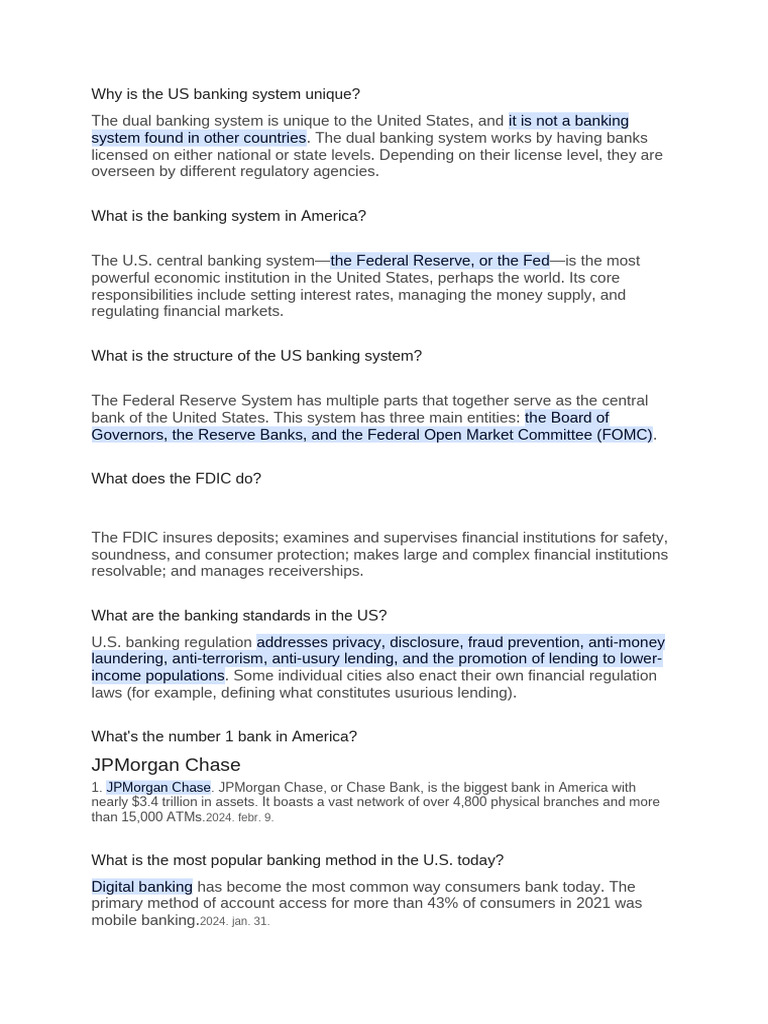 Why is the US banking system unique?

The dual banking system is unique to the United States, and it is not a banking system found in other countries. The dual banking system works by having banks licensed on either national or state levels. Depending on their license level, they are overseen by different regulatory agencies.

What is the banking system in America?

The U.S. central banking system—the Federal Reserve, or the Fed—is the most powerful economic institution in the United States, perhaps the world. Its core responsibilities include setting interest rates, managing the money supply, and regulating financial markets.

What is the structure of the US banking system?

The Federal Reserve System has multiple parts that together serve as the central bank of the United States. This system has three main entities: the Board of Governors, the Reserve Banks, and the Federal Open Market Committee (FOMC).

What does the FDIC do?

The FDIC insures deposits; examines and supervises financial institutions for safety, soundness, and consumer protection; makes large and complex financial institutions resolvable; and manages receiverships.

What are the banking standards in the US?

U.S. banking regulation addresses privacy, disclosure, fraud prevention, anti-money laundering, anti-terrorism, anti-usury lending, and the promotion of lending to lower-income populations. Some individual cities also enact their own financial regulation laws (for example, defining what constitutes usurious lending).

What's the number 1 bank in America?

JPMorgan Chase

1. JPMorgan Chase. JPMorgan Chase, or Chase Bank, is the biggest bank in America with nearly $3.4 trillion in assets. It boasts a vast network of over 4,800 physical branches and more than 15,000 ATMs.2024. febr. 9.

What is the most popular banking method in the U.S. today?

Digital banking has become the most common way consumers bank today. The primary method of account access for more than 43% of consumers in 2021 was mobile banking.2024. jan. 31.